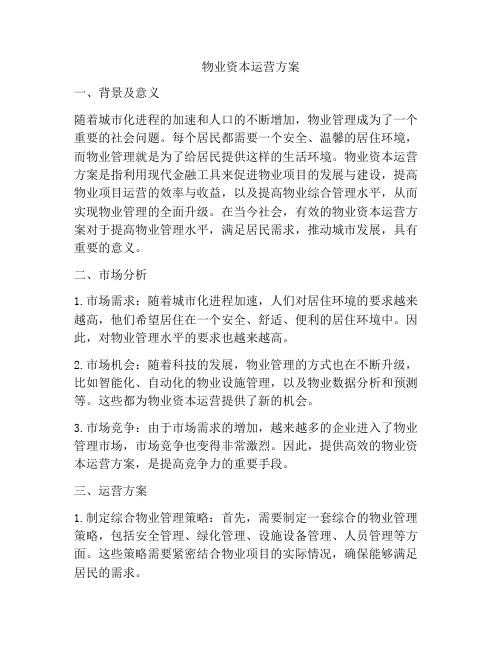 物业资本运营方案

一、背景及意义

随着城市化进程的加速和人口的不断增加，物业管理成为了一个重要的社会问题。每个居民都需要一个安全、温馨的居住环境，而物业管理就是为了给居民提供这样的生活环境。物业资本运营方案是指利用现代金融工具来促进物业项目的发展与建设，提高物业项目运营的效率与收益，以及提高物业综合管理水平，从而实现物业管理的全面升级。在当今社会，有效的物业资本运营方案对于提高物业管理水平，满足居民需求，推动城市发展，具有重要的意义。

二、市场分析

1. 市场需求：随着城市化进程加速，人们对居住环境的要求越来越高，他们希望居住在一个安全、舒适、便利的居住环境中。因此，对物业管理水平的要求也越来越高。

2. 市场机会：随着科技的发展，物业管理的方式也在不断升级，比如智能化、自动化的物业设施管理，以及物业数据分析和预测等。这些都为物业资本运营提供了新的机会。

3. 市场竞争：由于市场需求的增加，越来越多的企业进入了物业管理市场，市场竞争也变得非常激烈。因此，提供高效的物业资本运营方案，是提高竞争力的重要手段。

三、运营方案

1. 制定综合物业管理策略：首先，需要制定一套综合的物业管理策略，包括安全管理、绿化管理、设施设备管理、人员管理等方面。这些策略需要紧密结合物业项目的实际情况，确保能够满足居民的需求。